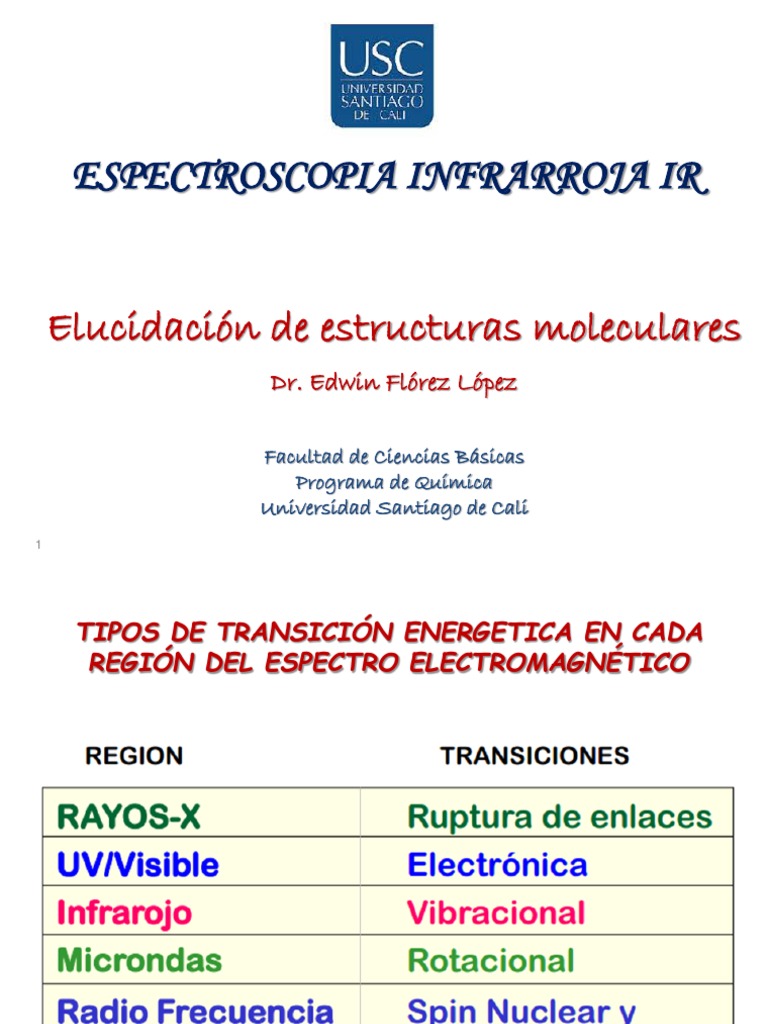 USC
UNIVERSIDAD SANTIAGO DE CALI

ESPECTROSCOPIA INFRARROJA IR

Elucidación de estructuras moleculares

Dr. Edwin Flórez López

Facultad de Ciencias Básicas
Programa de Química
Universidad Santiago de Cali

1

TIPOS DE TRANSICIÓN ENERGETICA EN CADA REGIÓN DEL ESPECTRO ELECTROMAGNÉTICO

| REGION | TRANSICIONES |
|---|---|
| RAYOS-X | Ruptura de enlaces |
| UV/Visible | Electrónica |
| Infrarojo | Vibracional |
| Microndas | Rotacional |
| Radio Frecuencia | Spin Nuclear y |